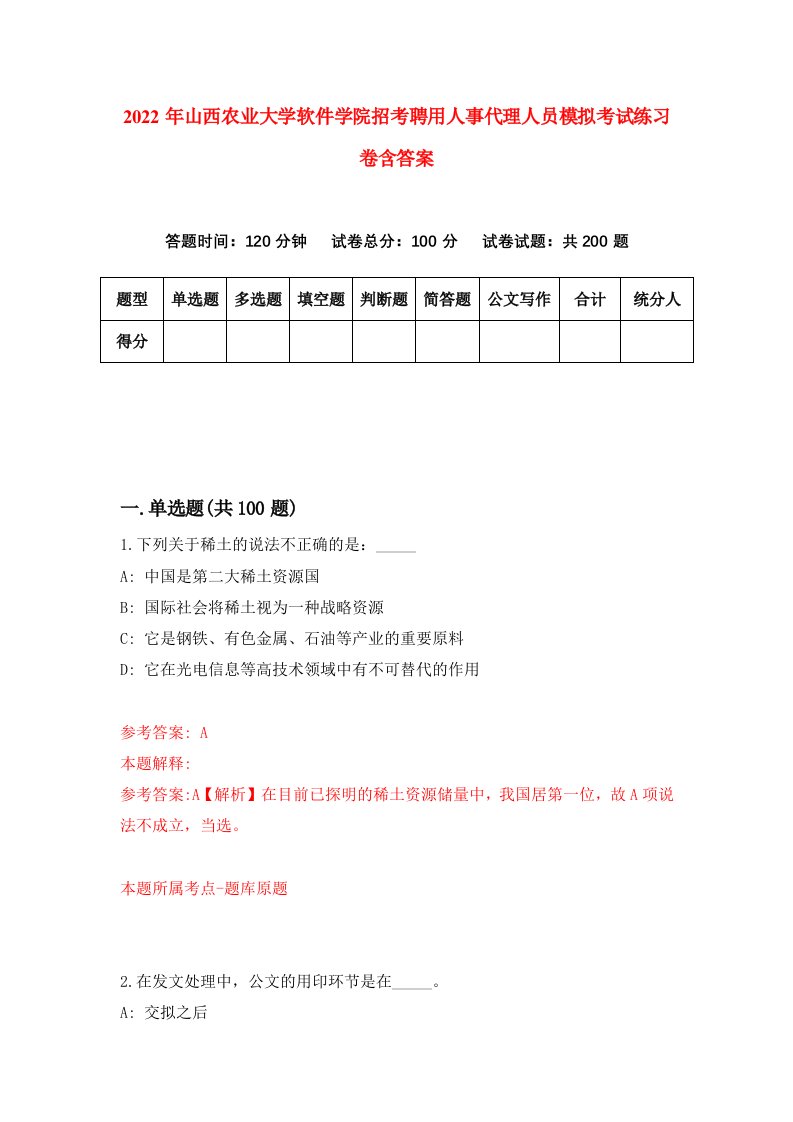 2022 年山西农业大学软件学院招考聘用人事代理人员模拟考试练习卷含答案

答题时间：120 分钟　试卷总分：100 分　试卷试题：共 200 题

| 题型 | 单选题 | 多选题 | 填空题 | 判断题 | 简答题 | 公文写作 | 合计 | 统分人 |
|---|---|---|---|---|---|---|---|---|
| 得分 | | | | | | | | |

一.单选题(共 100 题)

1.下列关于稀土的说法不正确的是：_____
A: 中国是第二大稀土资源国
B: 国际社会将稀土视为一种战略资源
C: 它是钢铁、有色金属、石油等产业的重要原料
D: 它在光电信息等高技术领域中有不可替代的作用

参考答案: A
本题解释:
参考答案:A【解析】在目前已探明的稀土资源储量中，我国居第一位，故 A 项说法不成立，当选。

本题所属考点-题库原题

2.在发文处理中，公文的用印环节是在_____。
A: 交拟之后